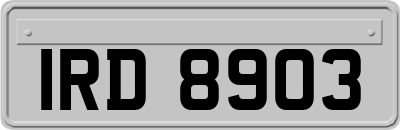 IRD 8903